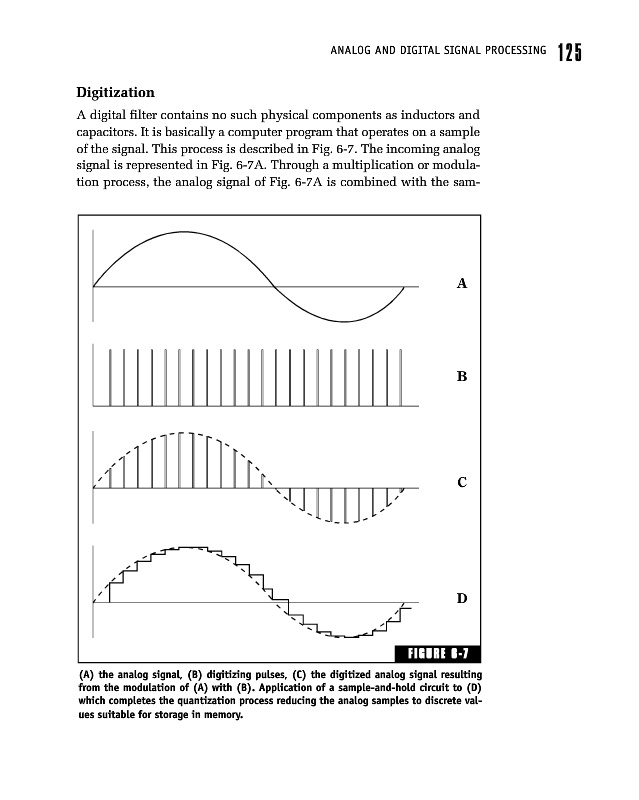 ANALOG AND DIGITAL SIGNAL PROCESSING 125

Digitization

A digital filter contains no such physical components as inductors and capacitors. It is basically a computer program that operates on a sample of the signal. This process is described in Fig. 6-7. The incoming analog signal is represented in Fig. 6-7A. Through a multiplication or modulation process, the analog signal of Fig. 6-7A is combined with the sam-

A

B

C

D

FIGURE 6-7

(A) the analog signal, (B) digitizing pulses, (C) the digitized analog signal resulting from the modulation of (A) with (B). Application of a sample-and-hold circuit to (D) which completes the quantization process reducing the analog samples to discrete values suitable for storage in memory.